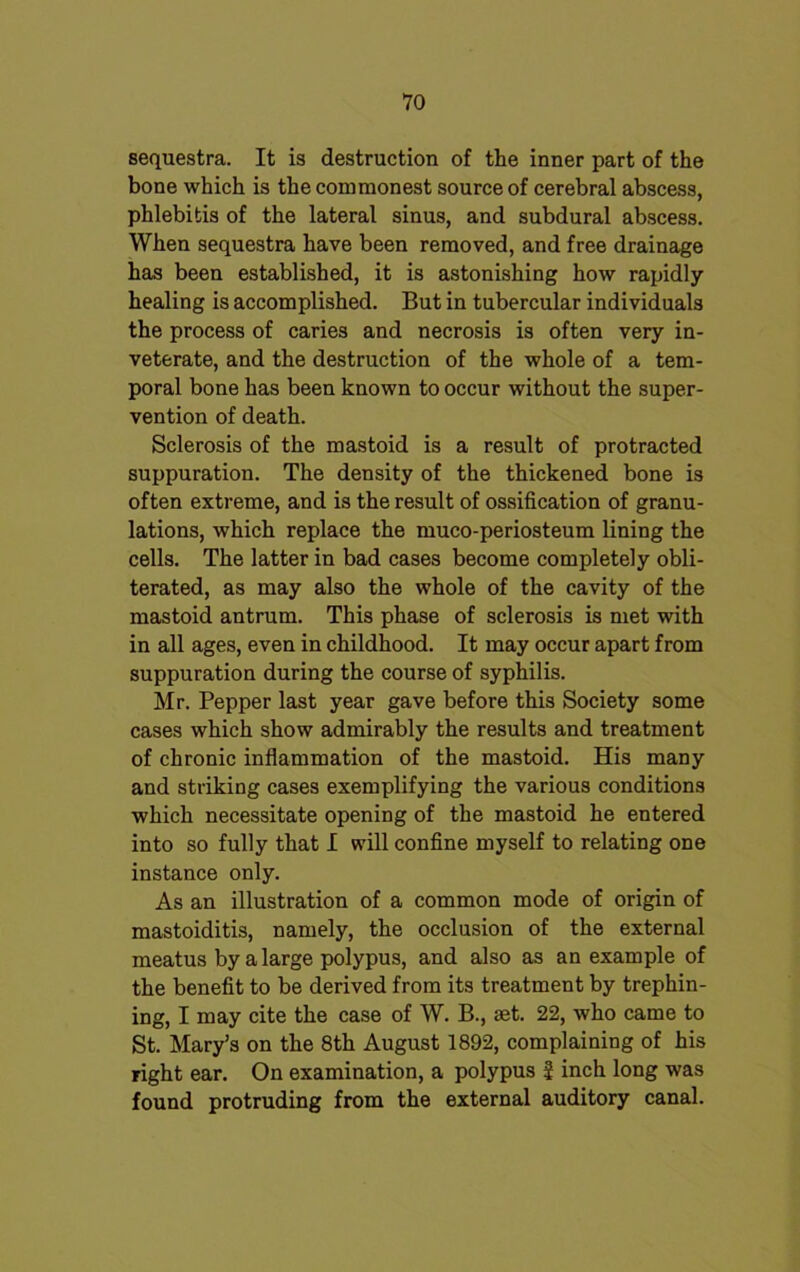 70

sequestra. It is destruction of the inner part of the bone which is the commonest source of cerebral abscess, phlebitis of the lateral sinus, and subdural abscess. When sequestra have been removed, and free drainage has been established, it is astonishing how rapidly healing is accomplished. But in tubercular individuals the process of caries and necrosis is often very inveterate, and the destruction of the whole of a temporal bone has been known to occur without the supervention of death.

Sclerosis of the mastoid is a result of protracted suppuration. The density of the thickened bone is often extreme, and is the result of ossification of granulations, which replace the muco-periosteum lining the cells. The latter in bad cases become completely obliterated, as may also the whole of the cavity of the mastoid antrum. This phase of sclerosis is met with in all ages, even in childhood. It may occur apart from suppuration during the course of syphilis.

Mr. Pepper last year gave before this Society some cases which show admirably the results and treatment of chronic inflammation of the mastoid. His many and striking cases exemplifying the various conditions which necessitate opening of the mastoid he entered into so fully that I will confine myself to relating one instance only.

As an illustration of a common mode of origin of mastoiditis, namely, the occlusion of the external meatus by a large polypus, and also as an example of the benefit to be derived from its treatment by trephining, I may cite the case of W. B., æt. 22, who came to St. Mary's on the 8th August 1892, complaining of his right ear. On examination, a polypus $\frac{3}{4}$ inch long was found protruding from the external auditory canal.